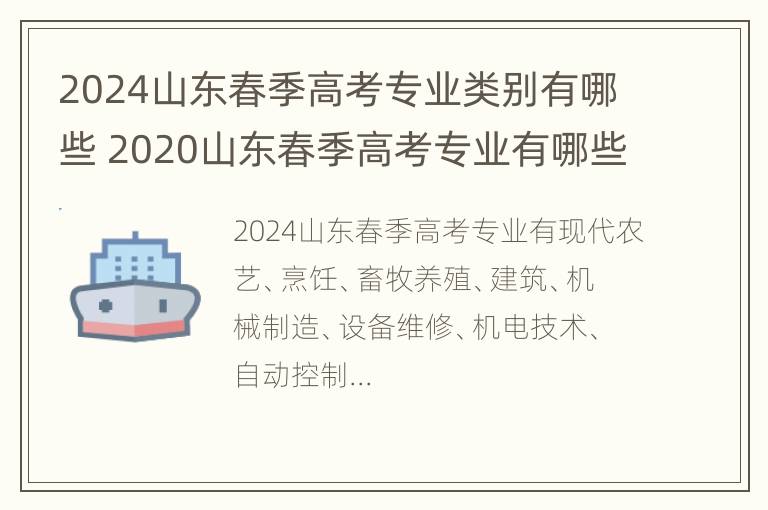 2024山东春季高考专业类别有哪些 2020山东春季高考专业有哪些

2024山东春季高考专业有现代农艺、烹饪、畜牧养殖、建筑、机械制造、设备维修、机电技术、自动控制...